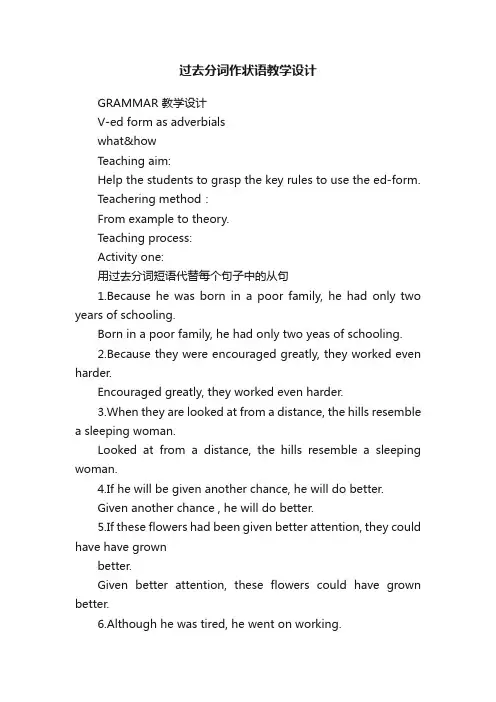 过去分词作状语教学设计

GRAMMAR 教学设计

V-ed form as adverbials

what&how

Teaching aim:

Help the students to grasp the key rules to use the ed-form.

Teachering method：

From example to theory.

Teaching process:

Activity one:

用过去分词短语代替每个句子中的从句

1.Because he was born in a poor family, he had only two years of schooling.

Born in a poor family, he had only two yeas of schooling.

2.Because they were encouraged greatly, they worked even harder.

Encouraged greatly, they worked even harder.

3.When they are looked at from a distance, the hills resemble a sleeping woman.

Looked at from a distance, the hills resemble a sleeping woman.

4.If he will be given another chance, he will do better.

Given another chance , he will do better.

5.If these flowers had been given better attention, they could have have grown

better.

Given better attention, these flowers could have grown better.

6.Although he was tired, he went on working.